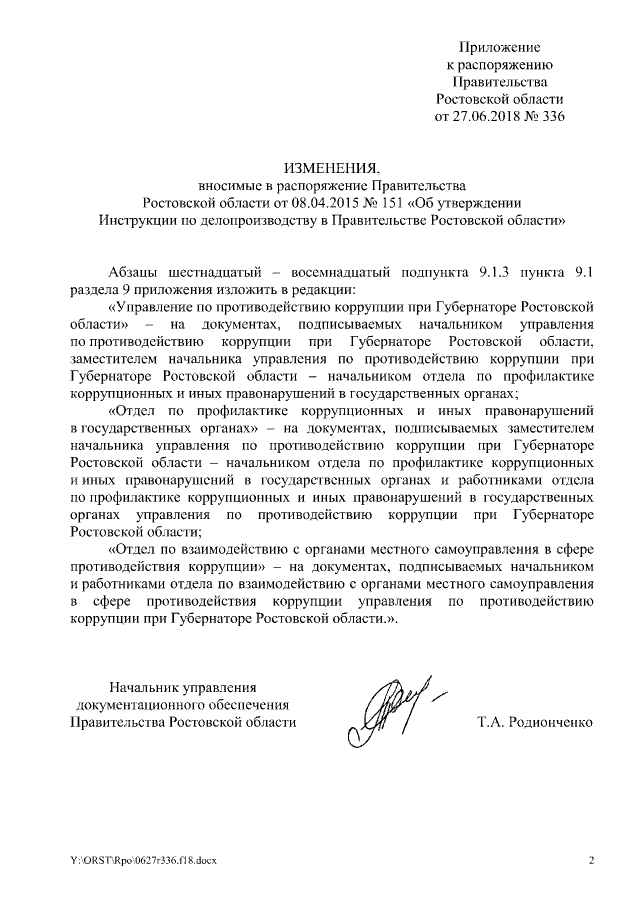 Приложение
к распоряжению
Правительства
Ростовской области
от 27.06.2018 № 336

ИЗМЕНЕНИЯ,
вносимые в распоряжение Правительства
Ростовской области от 08.04.2015 № 151 «Об утверждении
Инструкции по делопроизводству в Правительстве Ростовской области»

Абзацы шестнадцатый – восемнадцатый подпункта 9.1.3 пункта 9.1 раздела 9 приложения изложить в редакции:

«Управление по противодействию коррупции при Губернаторе Ростовской области» – на документах, подписываемых начальником управления по противодействию коррупции при Губернаторе Ростовской области, заместителем начальника управления по противодействию коррупции при Губернаторе Ростовской области – начальником отдела по профилактике коррупционных и иных правонарушений в государственных органах;

«Отдел по профилактике коррупционных и иных правонарушений в государственных органах» – на документах, подписываемых заместителем начальника управления по противодействию коррупции при Губернаторе Ростовской области – начальником отдела по профилактике коррупционных и иных правонарушений в государственных органах и работниками отдела по профилактике коррупционных и иных правонарушений в государственных органах управления по противодействию коррупции при Губернаторе Ростовской области;

«Отдел по взаимодействию с органами местного самоуправления в сфере противодействия коррупции» – на документах, подписываемых начальником и работниками отдела по взаимодействию с органами местного самоуправления в сфере противодействия коррупции управления по противодействию коррупции при Губернаторе Ростовской области.».

Начальник управления
документационного обеспечения
Правительства Ростовской области

Т.А. Родионченко

Y:\ORST\Rpo\0627r336.f18.docx

2